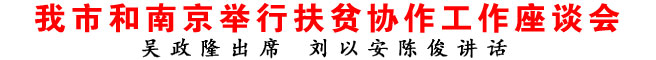 我市和南京举行扶贫协作工作座谈会
吴政隆出席　刘以安陈俊讲话